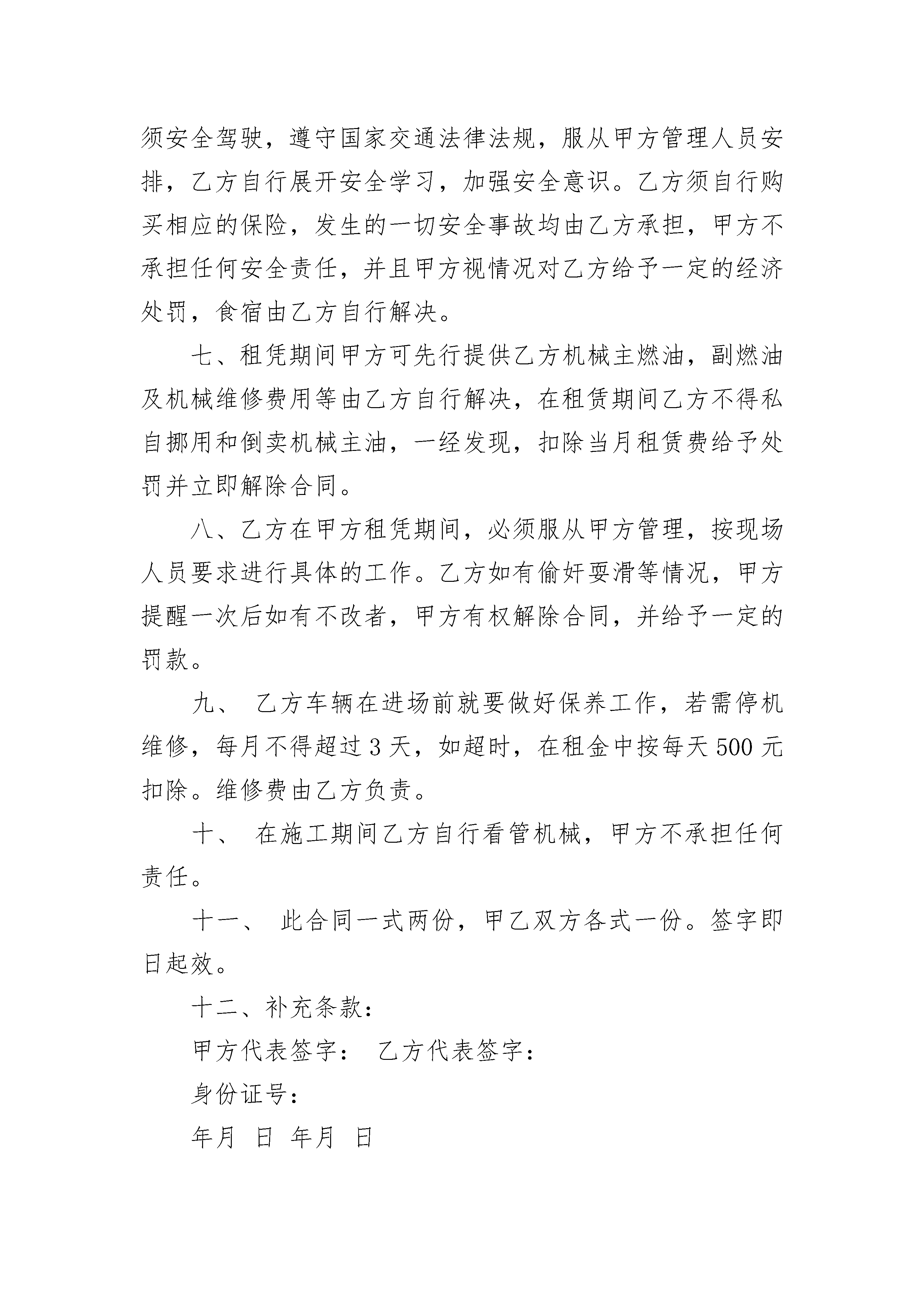 须安全驾驶，遵守国家交通法律法规，服从甲方管理人员安排，乙方自行展开安全学习，加强安全意识。乙方须自行购买相应的保险，发生的一切安全事故均由乙方承担，甲方不承担任何安全责任，并且甲方视情况对乙方给予一定的经济处罚，食宿由乙方自行解决。

七、租凭期间甲方可先行提供乙方机械主燃油，副燃油及机械维修费用等由乙方自行解决，在租赁期间乙方不得私自挪用和倒卖机械主油，一经发现，扣除当月租赁费给予处罚并立即解除合同。

八、乙方在甲方租凭期间，必须服从甲方管理，按现场人员要求进行具体的工作。乙方如有偷奸耍滑等情况，甲方提醒一次后如有不改者，甲方有权解除合同，并给予一定的罚款。

九、 乙方车辆在进场前就要做好保养工作，若需停机维修，每月不得超过 3 天，如超时，在租金中按每天 500 元扣除。维修费由乙方负责。

十、 在施工期间乙方自行看管机械，甲方不承担任何责任。

十一、 此合同一式两份，甲乙双方各式一份。签字即日起效。

十二、补充条款：

甲方代表签字： 乙方代表签字：

身份证号：

年月 日 年月 日